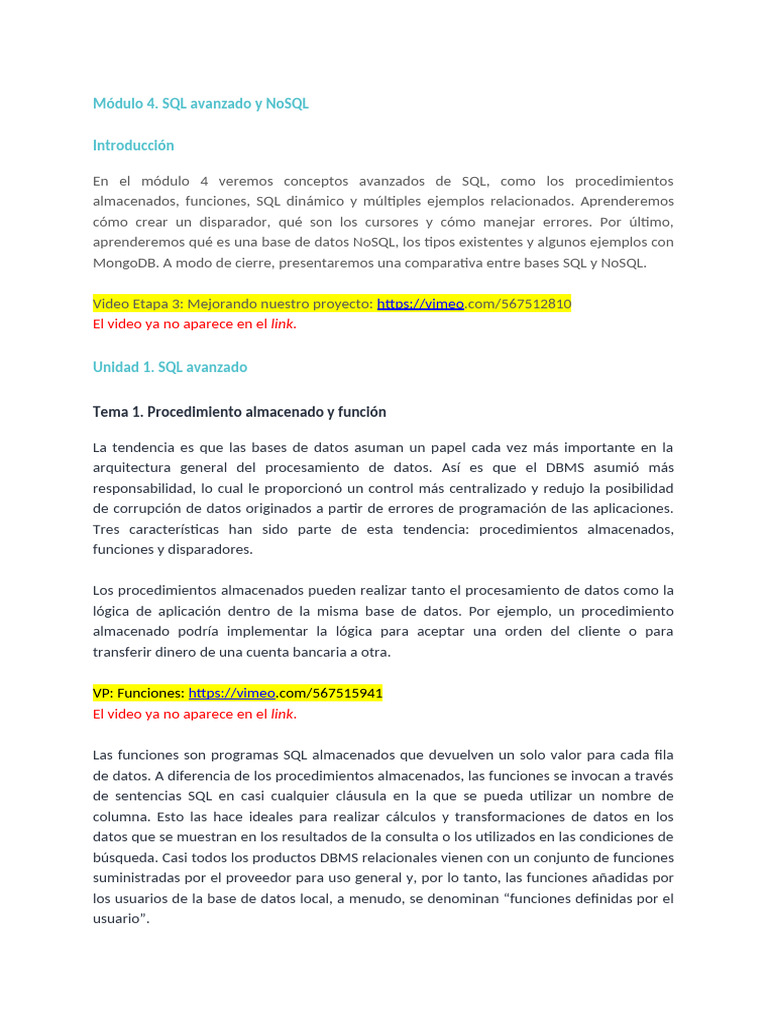 Módulo 4. SQL avanzado y NoSQL

Introducción

En el módulo 4 veremos conceptos avanzados de SQL, como los procedimientos almacenados, funciones, SQL dinámico y múltiples ejemplos relacionados. Aprenderemos cómo crear un disparador, qué son los cursores y cómo manejar errores. Por último, aprenderemos qué es una base de datos NoSQL, los tipos existentes y algunos ejemplos con MongoDB. A modo de cierre, presentaremos una comparativa entre bases SQL y NoSQL.

Video Etapa 3: Mejorando nuestro proyecto: https://vimeo.com/567512810
El video ya no aparece en el link.

Unidad 1. SQL avanzado

Tema 1. Procedimiento almacenado y función

La tendencia es que las bases de datos asuman un papel cada vez más importante en la arquitectura general del procesamiento de datos. Así es que el DBMS asumió más responsabilidad, lo cual le proporcionó un control más centralizado y redujo la posibilidad de corrupción de datos originados a partir de errores de programación de las aplicaciones. Tres características han sido parte de esta tendencia: procedimientos almacenados, funciones y disparadores.

Los procedimientos almacenados pueden realizar tanto el procesamiento de datos como la lógica de aplicación dentro de la misma base de datos. Por ejemplo, un procedimiento almacenado podría implementar la lógica para aceptar una orden del cliente o para transferir dinero de una cuenta bancaria a otra.

VP: Funciones: https://vimeo.com/567515941
El video ya no aparece en el link.

Las funciones son programas SQL almacenados que devuelven un solo valor para cada fila de datos. A diferencia de los procedimientos almacenados, las funciones se invocan a través de sentencias SQL en casi cualquier cláusula en la que se pueda utilizar un nombre de columna. Esto las hace ideales para realizar cálculos y transformaciones de datos en los datos que se muestran en los resultados de la consulta o los utilizados en las condiciones de búsqueda. Casi todos los productos DBMS relacionales vienen con un conjunto de funciones suministradas por el proveedor para uso general y, por lo tanto, las funciones añadidas por los usuarios de la base de datos local, a menudo, se denominan “funciones definidas por el usuario”.